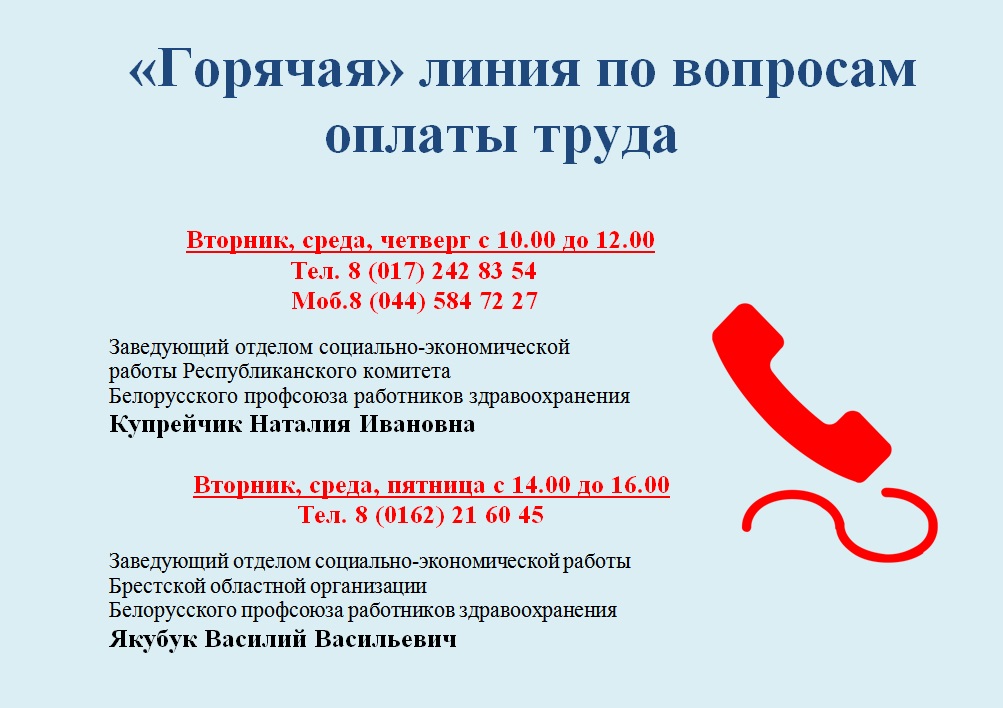 «Горячая» линия по вопросам оплаты труда

Вторник, среда, четверг с 10.00 до 12.00
Тел. 8 (017) 242 83 54
Моб.8 (044) 584 72 27

Заведующий отделом социально-экономической работы Республиканского комитета Белорусского профсоюза работников здравоохранения
Купрейчик Наталия Ивановна

Вторник, среда, пятница с 14.00 до 16.00
Тел. 8 (0162) 21 60 45

Заведующий отделом социально-экономической работы Брестской областной организации Белорусского профсоюза работников здравоохранения
Якубук Василий Васильевич